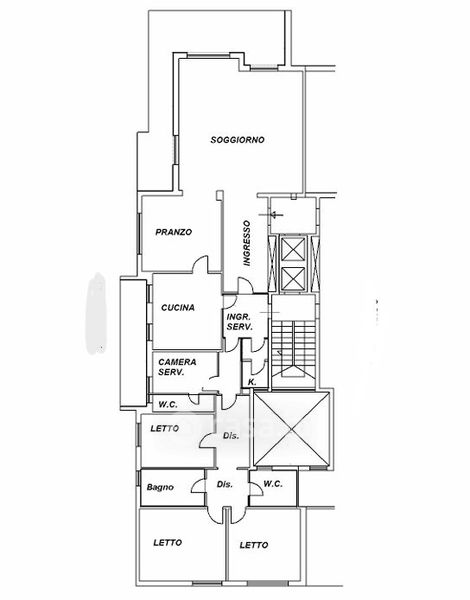 SOGGIORNO

PRANZO

INGRESSO

CUCINA

INGR. SERV.

CAMERA SERV.

K.

W.C.

LETTO

Dis.

Bagno

Dis.

W.C.

LETTO

LETTO